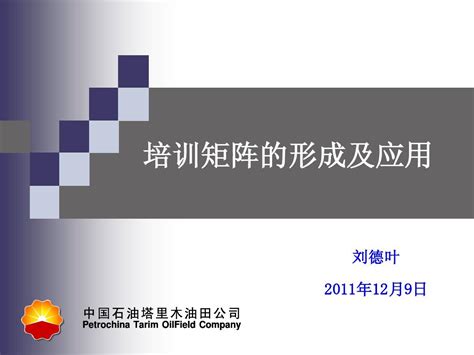 培训矩阵的形成及应用

刘德叶

2011年12月9日

中国石油塔里木油田公司
Petrochina Tarim OilField Company